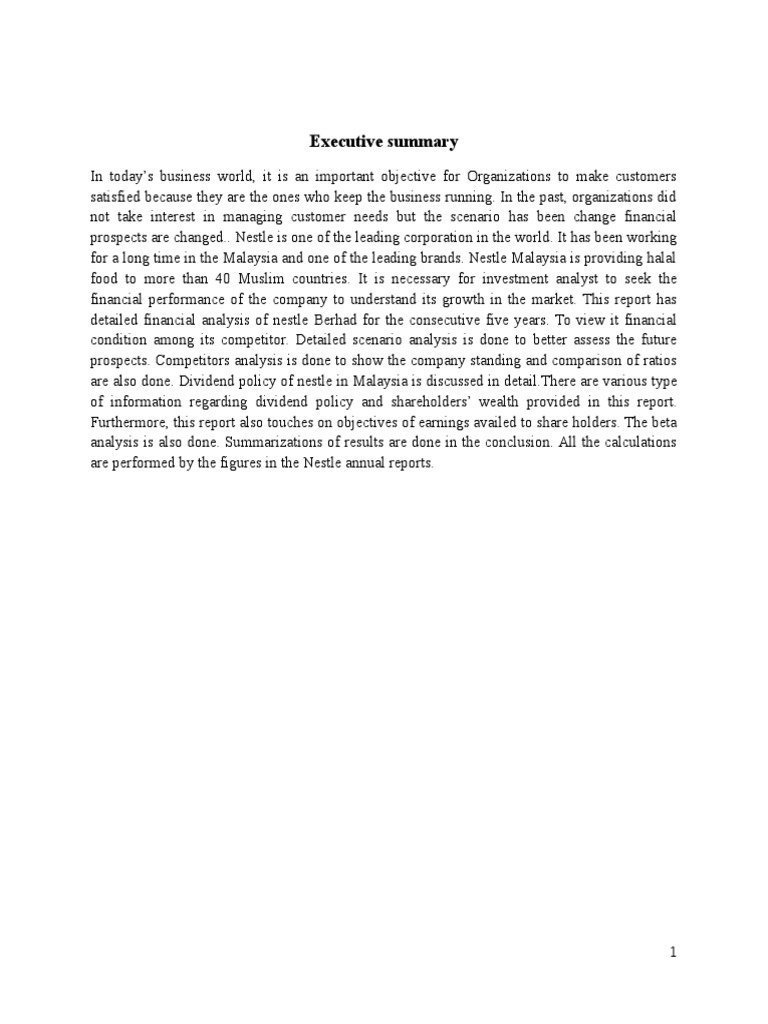 Executive summary

In today's business world, it is an important objective for Organizations to make customers satisfied because they are the ones who keep the business running. In the past, organizations did not take interest in managing customer needs but the scenario has been change financial prospects are changed.. Nestle is one of the leading corporation in the world. It has been working for a long time in the Malaysia and one of the leading brands. Nestle Malaysia is providing halal food to more than 40 Muslim countries. It is necessary for investment analyst to seek the financial performance of the company to understand its growth in the market. This report has detailed financial analysis of nestle Berhad for the consecutive five years. To view it financial condition among its competitor. Detailed scenario analysis is done to better assess the future prospects. Competitors analysis is done to show the company standing and comparison of ratios are also done. Dividend policy of nestle in Malaysia is discussed in detail.There are various type of information regarding dividend policy and shareholders' wealth provided in this report. Furthermore, this report also touches on objectives of earnings availed to share holders. The beta analysis is also done. Summarizations of results are done in the conclusion. All the calculations are performed by the figures in the Nestle annual reports.

1